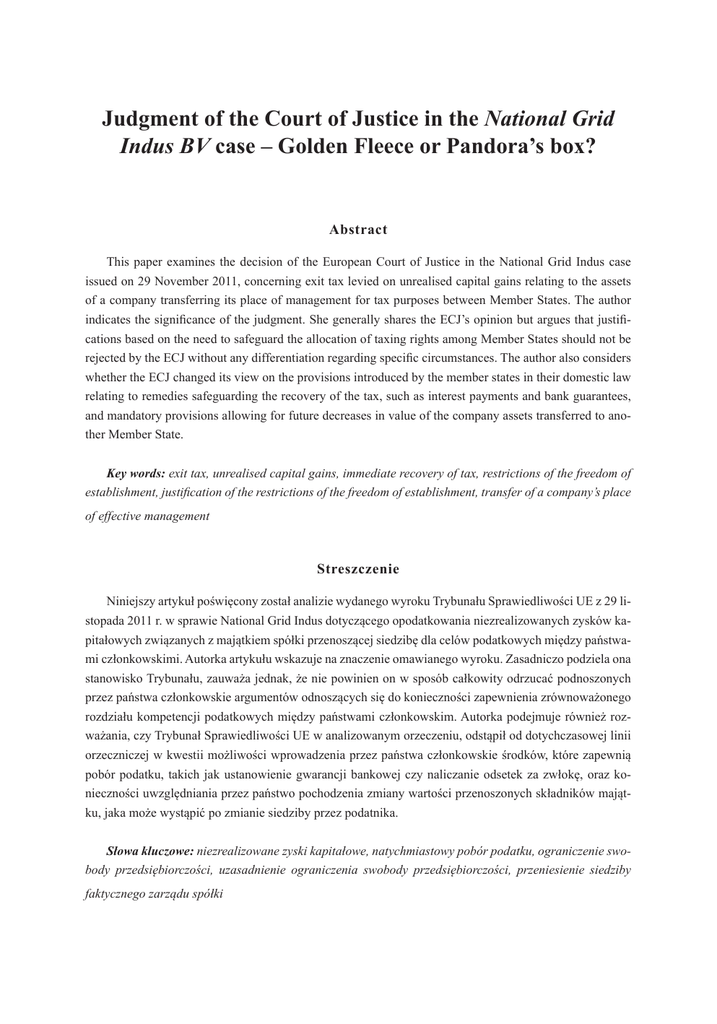 Judgment of the Court of Justice in the National Grid Indus BV case – Golden Fleece or Pandora's box?

Abstract

This paper examines the decision of the European Court of Justice in the National Grid Indus case issued on 29 November 2011, concerning exit tax levied on unrealised capital gains relating to the assets of a company transferring its place of management for tax purposes between Member States. The author indicates the significance of the judgment. She generally shares the ECJ's opinion but argues that justifications based on the need to safeguard the allocation of taxing rights among Member States should not be rejected by the ECJ without any differentiation regarding specific circumstances. The author also considers whether the ECJ changed its view on the provisions introduced by the member states in their domestic law relating to remedies safeguarding the recovery of the tax, such as interest payments and bank guarantees, and mandatory provisions allowing for future decreases in value of the company assets transferred to another Member State.

Key words: exit tax, unrealised capital gains, immediate recovery of tax, restrictions of the freedom of establishment, justification of the restrictions of the freedom of establishment, transfer of a company's place of effective management

Streszczenie

Niniejszy artykuł poświęcony został analizie wydanego wyroku Trybunału Sprawiedliwości UE z 29 listopada 2011 r. w sprawie National Grid Indus dotyczącego opodatkowania niezrealizowanych zysków kapitałowych związanych z majątkiem spółki przenoszącej siedzibę dla celów podatkowych między państwami członkowskimi. Autorka artykułu wskazuje na znaczenie omawianego wyroku. Zasadniczo podziela ona stanowisko Trybunału, zauważa jednak, że nie powinien on w sposób całkowity odrzucać podnoszonych przez państwa członkowskie argumentów odnoszących się do konieczności zapewnienia zrównoważonego rozdziału kompetencji podatkowych między państwami członkowskim. Autorka podejmuje również rozważania, czy Trybunał Sprawiedliwości UE w analizowanym orzeczeniu, odstąpił od dotychczasowej linii orzeczniczej w kwestii możliwości wprowadzenia przez państwa członkowskie środków, które zapewnią pobór podatku, takich jak ustanowienie gwarancji bankowej czy naliczanie odsetek za zwłokę, oraz konieczności uwzględniania przez państwo pochodzenia zmiany wartości przenoszonych składników majątku, jaka może wystąpić po zmianie siedziby przez podatnika.

Słowa kluczowe: niezrealizowane zyski kapitałowe, natychmiastowy pobór podatku, ograniczenie swobody przedsiębiorczości, uzasadnienie ograniczenia swobody przedsiębiorczości, przeniesienie siedziby faktycznego zarządu spółki